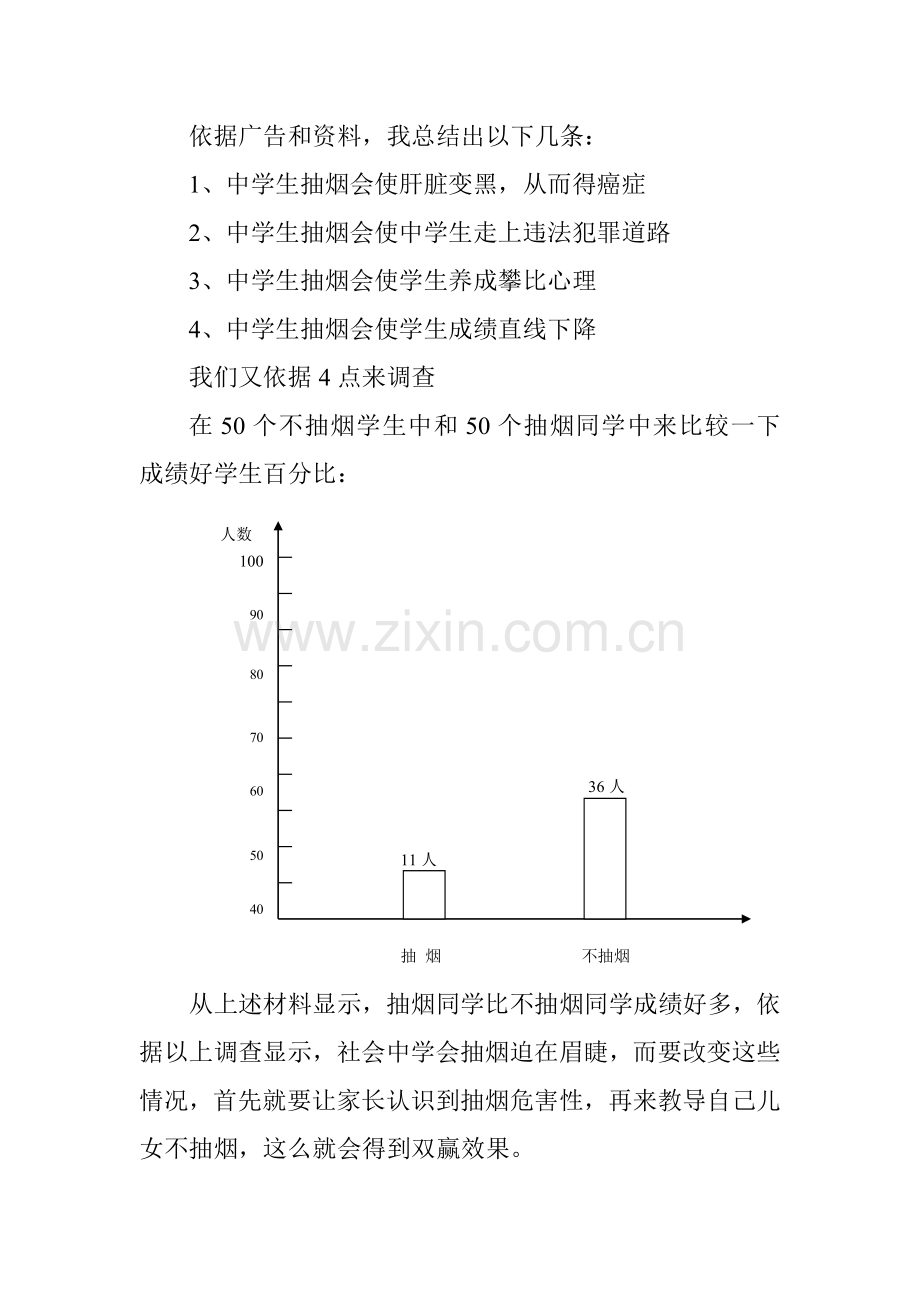 依据广告和资料，我总结出以下几条：

1、中学生抽烟会使肝脏变黑，从而得癌症

2、中学生抽烟会使中学生走上违法犯罪道路

3、中学生抽烟会使学生养成攀比心理

4、中学生抽烟会使学生成绩直线下降

我们又依据4点来调查

在50个不抽烟学生中和50个抽烟同学中来比较一下成绩好学生百分比：

人数
100
90
80
70
60
50
40
11人
36人
抽 烟
不抽烟

从上述材料显示，抽烟同学比不抽烟同学成绩好多，依据以上调查显示，社会中学会抽烟迫在眉睫，而要改变这些情况，首先就要让家长认识到抽烟危害性，再来教导自己儿女不抽烟，这么就会得到双赢效果。

www.zixin.com.cn